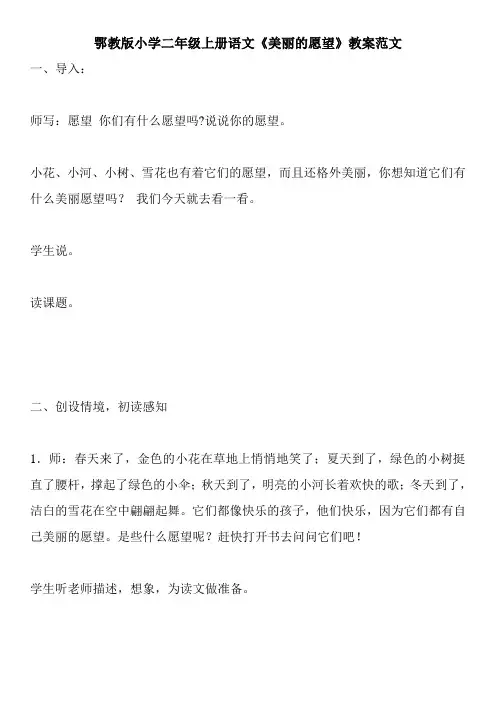 鄂教版小学二年级上册语文《美丽的愿望》教案范文

一、导入：

师写：愿望 你们有什么愿望吗?说说你的愿望。

小花、小河、小树、雪花也有着它们的愿望，而且还格外美丽，你想知道它们有什么美丽愿望吗？ 我们今天就去看一看。

学生说。

读课题。

二、创设情境，初读感知

1．师：春天来了，金色的小花在草地上悄悄地笑了；夏天到了，绿色的小树挺直了腰杆，撑起了绿色的小伞；秋天到了，明亮的小河长着欢快的歌；冬天到了，洁白的雪花在空中翩翩起舞。它们都像快乐的孩子，他们快乐，因为它们都有自己美丽的愿望。是些什么愿望呢？赶快打开书去问问它们吧！

学生听老师描述，想象，为读文做准备。